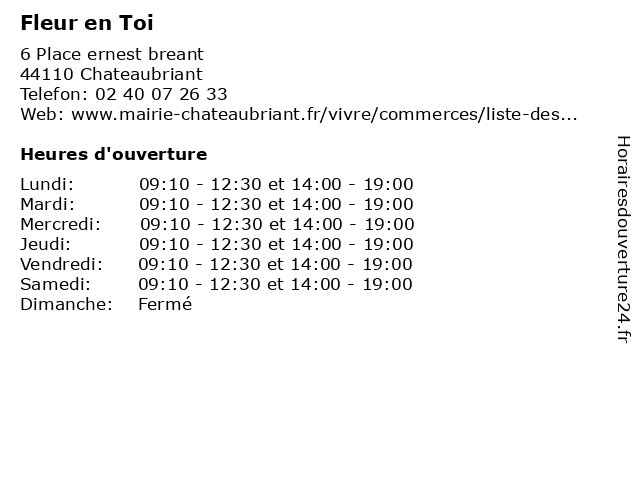 Fleur en Toi

6 Place ernest breant
44110 Chateaubriant
Telefon: 02 40 07 26 33
Web: www.mairie-chateaubriant.fr/vivre/commerces/liste-des...

Heures d'ouverture

Lundi: 09:10 - 12:30 et 14:00 - 19:00
Mardi: 09:10 - 12:30 et 14:00 - 19:00
Mercredi: 09:10 - 12:30 et 14:00 - 19:00
Jeudi: 09:10 - 12:30 et 14:00 - 19:00
Vendredi: 09:10 - 12:30 et 14:00 - 19:00
Samedi: 09:10 - 12:30 et 14:00 - 19:00
Dimanche: Fermé

Horairesdouverture24.fr